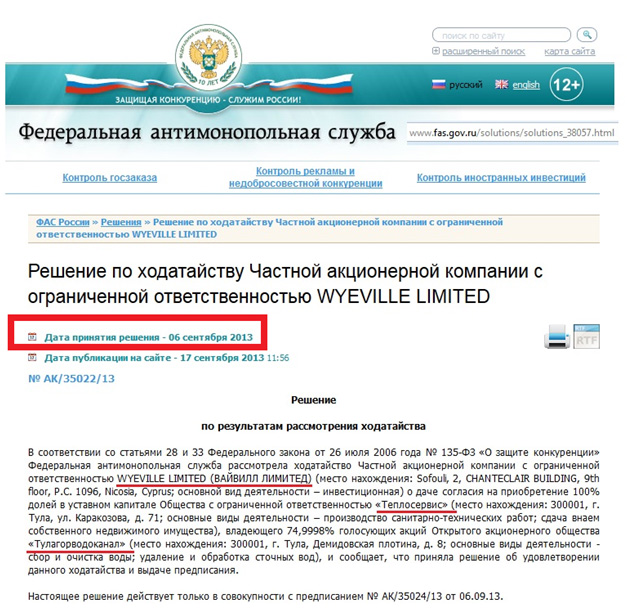 поиск по сайту
расширенный поиск карта сайта

ФЕДЕРАЛЬНАЯ АНТИМОНОПОЛЬНАЯ СЛУЖБА
10 ЛЕТ

ЗАЩИЩАЯ КОНКУРЕНЦИЮ - СЛУЖИМ РОССИИ!

русский english 12+

Федеральная антимонопольная служба

www.fas.gov.ru/solutions/solutions_38057.html

Контроль госзаказа
Контроль рекламы и недобросовестной конкуренции
Контроль иностранных инвестиций

ФАС России » Решения » Решение по ходатайству Частной акционерной компании с ограниченной ответственностью WYEVILLE LIMITED

Решение по ходатайству Частной акционерной компании с ограниченной ответственностью WYEVILLE LIMITED

Дата принятия решения - 06 сентября 2013

RTF

Дата публикации на сайте - 17 сентября 2013 11:56

№ АК/35022/13

Решение

по результатам рассмотрения ходатайства

В соответствии со статьями 28 и 33 Федерального закона от 26 июля 2006 года № 135-ФЗ «О защите конкуренции» Федеральная антимонопольная служба рассмотрела ходатайство Частной акционерной компании с ограниченной ответственностью WYEVILLE LIMITED (ВАЙВИЛЛ ЛИМИТЕД) (место нахождения: Sofouli, 2, CHANTECLAIR BUILDING, 9th floor, P.C. 1096, Nicosia, Cyprus; основной вид деятельности – инвестиционная) о даче согласия на приобретение 100% долей в уставном капитале Общества с ограниченной ответственностью «Теплосервис» (место нахождения: 300001, г. Тула, ул. Каракозова, д. 71; основные виды деятельности – производство санитарно-технических работ; сдача внаем собственного недвижимого имущества), владеющего 74,9998% голосующих акций Открытого акционерного общества «Тулагорводоканал» (место нахождения: 300001, г. Тула, Демидовская плотина, д. 8; основные виды деятельности - сбор и очистка воды; удаление и обработка сточных вод), и сообщает, что приняла решение об удовлетворении данного ходатайства и выдаче предписания.

Настоящее решение действует только в совокупности с предписанием № АК/35024/13 от 06.09.13.